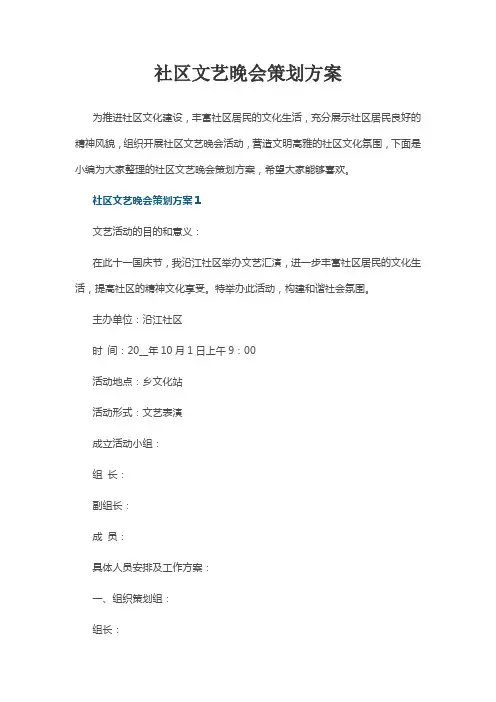 社区文艺晚会策划方案

为推进社区文化建设，丰富社区居民的文化生活，充分展示社区居民良好的精神风貌，组织开展社区文艺晚会活动，营造文明高雅的社区文化氛围，下面是小编为大家整理的社区文艺晚会策划方案，希望大家能够喜欢。

社区文艺晚会策划方案1

文艺活动的目的和意义：

在此十一国庆节，我沿江社区举办文艺汇演，进一步丰富社区居民的文化生活，提高社区的精神文化享受。特举办此活动，构建和谐社会氛围。

主办单位：沿江社区

时 间：20__年10月1日上午9：00

活动地点：乡文化站

活动形式：文艺表演

成立活动小组：

组 长：

副组长：

成 员：

具体人员安排及工作方案：

一、组织策划组：

组长：